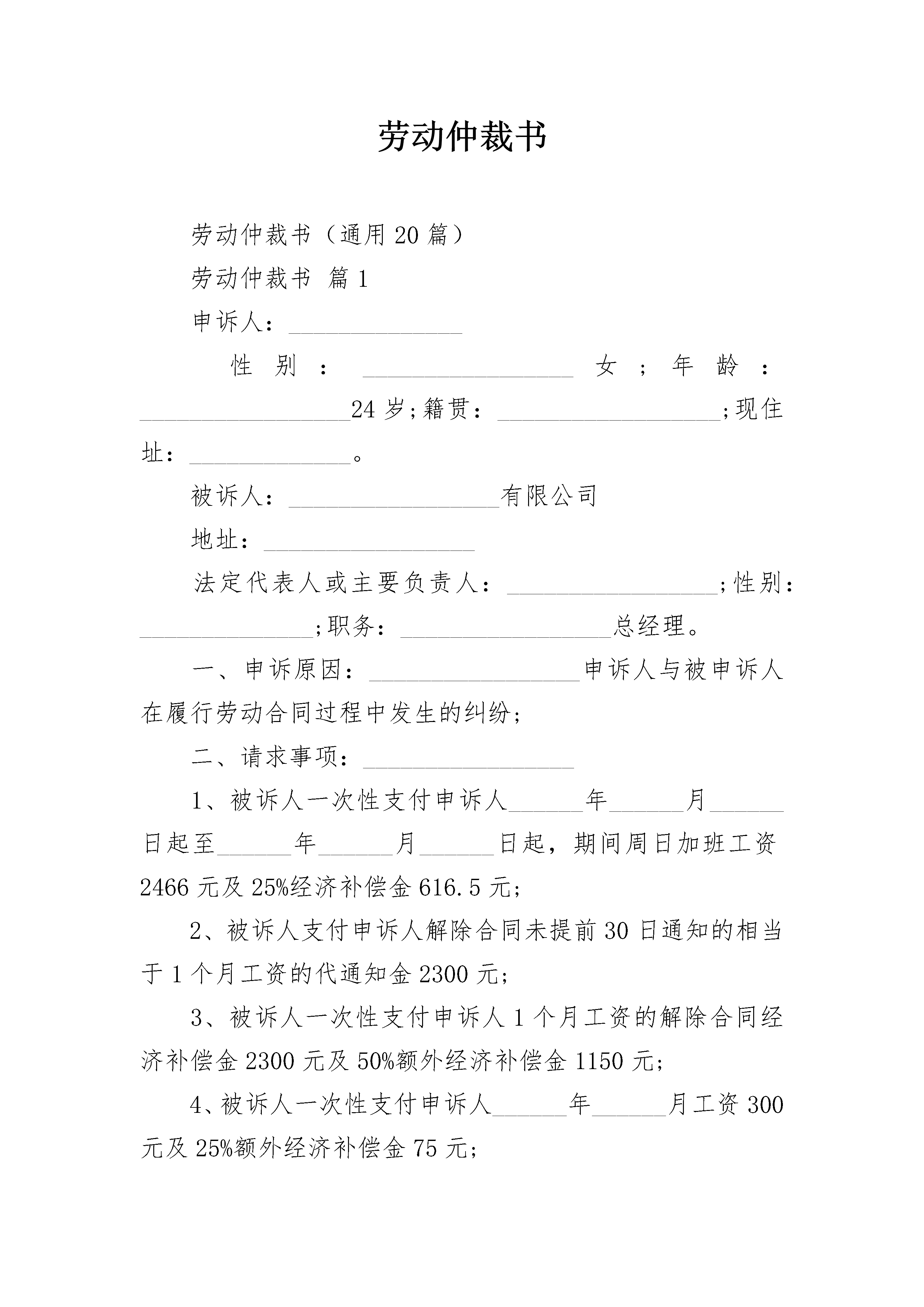 劳动仲裁书

劳动仲裁书（通用20篇）

劳动仲裁书 篇1

申诉人：______________

性别：_________________女；年龄：_________________24岁;籍贯：__________________;现住址：_____________。

被诉人：_________________有限公司

地址：_________________

法定代表人或主要负责人：_________________;性别：______________;职务：_________________总经理。

一、申诉原因：_________________申诉人与被申诉人在履行劳动合同过程中发生的纠纷;

二、请求事项：_________________

1、被诉人一次性支付申诉人______年______月______日起至______年______月______日起，期间周日加班工资2466元及25%经济补偿金616.5元;

2、被诉人支付申诉人解除合同未提前30日通知的相当于1个月工资的代通知金2300元;

3、被诉人一次性支付申诉人1个月工资的解除合同经济补偿金2300元及50%额外经济补偿金1150元;

4、被诉人一次性支付申诉人______年______月工资300元及25%额外经济补偿金75元;